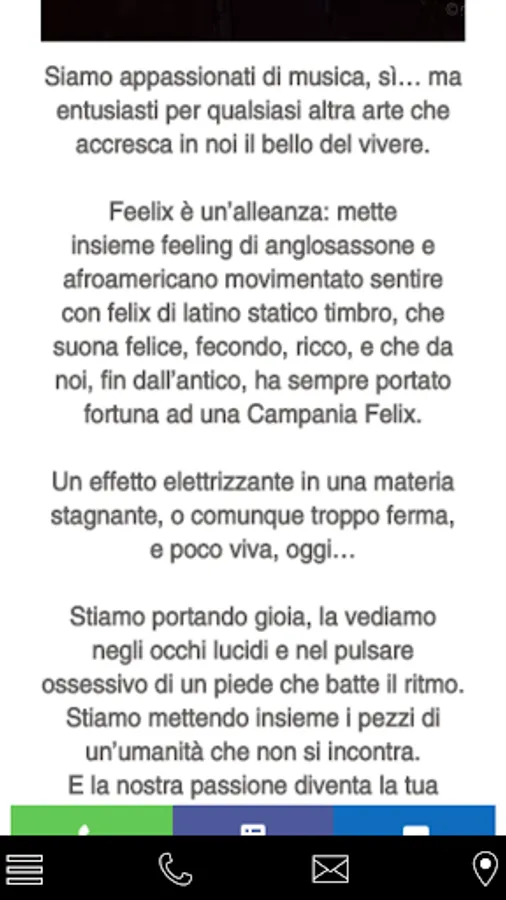 Siamo appassionati di musica, sì… ma entusiasti per qualsiasi altra arte che accresca in noi il bello del vivere.

Feelix è un'alleanza: mette insieme feeling di anglosassone e afroamericano movimentato sentire con felix di latino statico timbro, che suona felice, fecondo, ricco, e che da noi, fin dall'antico, ha sempre portato fortuna ad una Campania Felix.

Un effetto elettrizzante in una materia stagnante, o comunque troppo ferma, e poco viva, oggi…

Stiamo portando gioia, la vediamo negli occhi lucidi e nel pulsare ossessivo di un piede che batte il ritmo. Stiamo mettendo insieme i pezzi di un'umanità che non si incontra. E la nostra passione diventa la tua